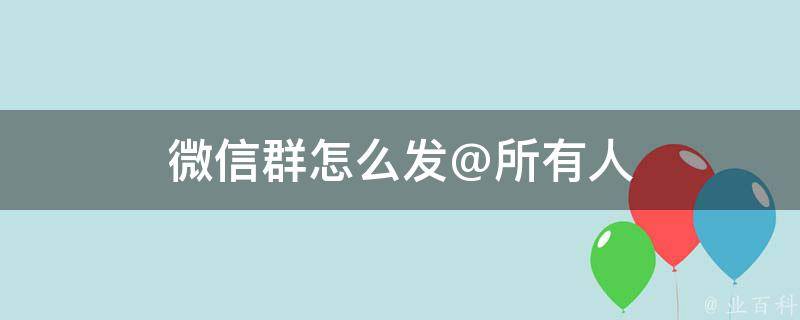 微信群怎么发@所有人

@ 业百科